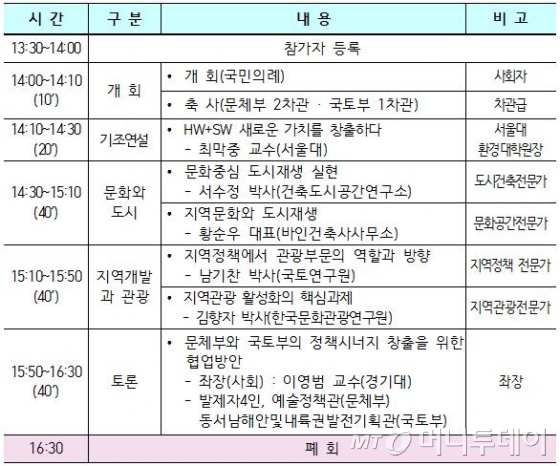 | 시 간 | 구 분 | 내 용 | 비 고 |
|---|---|---|---|
| 13:30~14:00 | 참가자 등록 | | |
| 14:00~14:10 (10') | 개 회 | • 개 회(국민의례) | 사회자 |
| | | • 축 사(문체부 2차관 · 국토부 1차관) | 차관급 |
| 14:10~14:30 (20') | 기조연설 | • HW+SW 새로운 가치를 창출하다 - 최막중 교수(서울대) | 서울대 환경대학원장 |
| 14:30~15:10 (40') | 문화와 도시 | • 문화중심 도시재생 실현 - 서수정 박사(건축도시공간연구소) | 도시건축전문가 |
| | | • 지역문화와 도시재생 - 황순우 대표(바인건축사사무소) | 문화공간전문가 |
| 15:10~15:50 (40') | 지역개발과 관광 | • 지역정책에서 관광부문의 역할과 방향 - 남기찬 박사(국토연구원) | 지역정책 전문가 |
| | | • 지역관광 활성화의 핵심과제 - 김향자 박사(한국문화관광연구원) | 지역관광전문가 |
| 15:50~16:30 (40') | 토론 | • 문체부와 국토부의 정책시너지 창출을 위한 협업방안 - 좌장(사회) : 이영범 교수(경기대) - 발제자4인, 예술정책관(문체부) 동서남해안및내륙권발전기획관(국토부) | 좌장 |
| 16:30 | 폐 회 | | |

MT 머니투데이